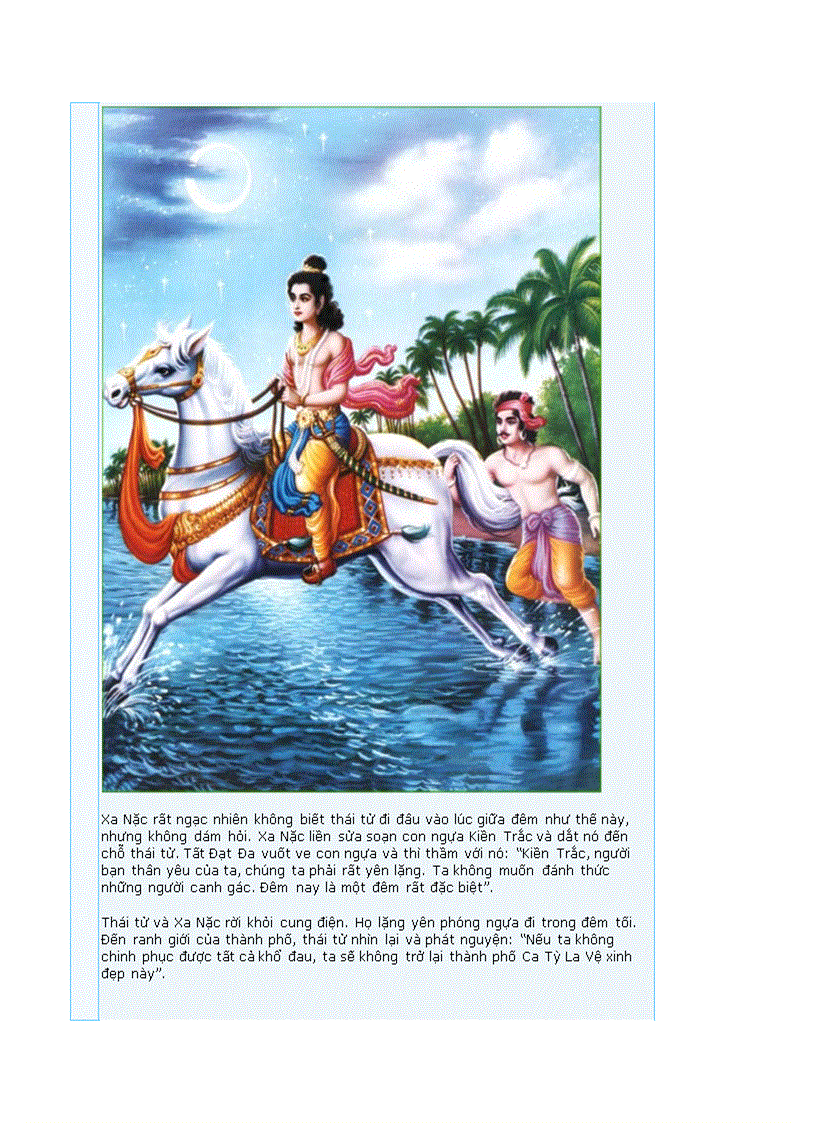 Xa Nặc rất ngạc nhiên không biết thái tử đi đâu vào lúc giữa đêm như thế này, nhưng không dám hỏi. Xa Nặc liền sửa soạn con ngựa Kiền Trắc và dắt nó đến chỗ thái tử. Tất Đạt Đa vuốt ve con ngựa và thì thầm với nó: "Kiền Trắc, người bạn thân yêu của ta, chúng ta phải rất yên lặng. Ta không muốn đánh thức những người canh gác. Đêm nay là một đêm rất đặc biệt".

Thái tử và Xa Nặc rời khỏi cung điện. Họ lặng yên phóng ngựa đi trong đêm tối. Đến ranh giới của thành phố, thái tử nhìn lại và phát nguyện: "Nếu ta không chinh phục được tất cả khổ đau, ta sẽ không trở lại thành phố Ca Tỳ La Vệ xinh đẹp này".